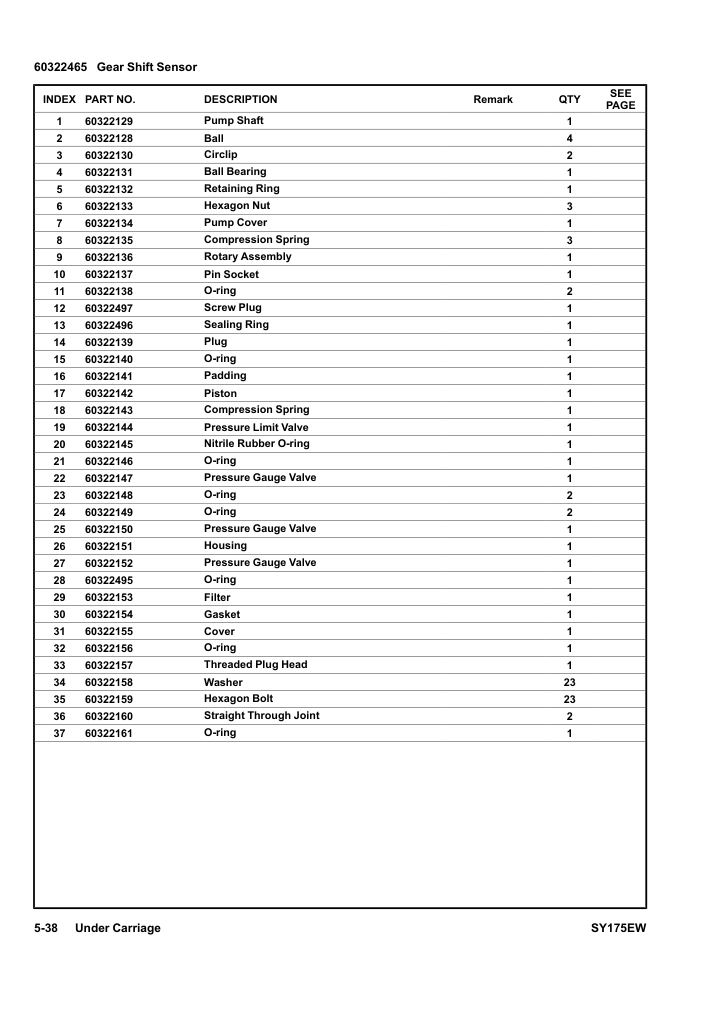 60322465 Gear Shift Sensor

| INDEX | PART NO. | DESCRIPTION | Remark | QTY | SEE PAGE |
|---|---|---|---|---|---|
| 1 | 60322129 | Pump Shaft | | 1 | |
| 2 | 60322128 | Ball | | 4 | |
| 3 | 60322130 | Circlip | | 2 | |
| 4 | 60322131 | Ball Bearing | | 1 | |
| 5 | 60322132 | Retaining Ring | | 1 | |
| 6 | 60322133 | Hexagon Nut | | 3 | |
| 7 | 60322134 | Pump Cover | | 1 | |
| 8 | 60322135 | Compression Spring | | 3 | |
| 9 | 60322136 | Rotary Assembly | | 1 | |
| 10 | 60322137 | Pin Socket | | 1 | |
| 11 | 60322138 | O-ring | | 2 | |
| 12 | 60322497 | Screw Plug | | 1 | |
| 13 | 60322496 | Sealing Ring | | 1 | |
| 14 | 60322139 | Plug | | 1 | |
| 15 | 60322140 | O-ring | | 1 | |
| 16 | 60322141 | Padding | | 1 | |
| 17 | 60322142 | Piston | | 1 | |
| 18 | 60322143 | Compression Spring | | 1 | |
| 19 | 60322144 | Pressure Limit Valve | | 1 | |
| 20 | 60322145 | Nitrile Rubber O-ring | | 1 | |
| 21 | 60322146 | O-ring | | 1 | |
| 22 | 60322147 | Pressure Gauge Valve | | 1 | |
| 23 | 60322148 | O-ring | | 2 | |
| 24 | 60322149 | O-ring | | 2 | |
| 25 | 60322150 | Pressure Gauge Valve | | 1 | |
| 26 | 60322151 | Housing | | 1 | |
| 27 | 60322152 | Pressure Gauge Valve | | 1 | |
| 28 | 60322495 | O-ring | | 1 | |
| 29 | 60322153 | Filter | | 1 | |
| 30 | 60322154 | Gasket | | 1 | |
| 31 | 60322155 | Cover | | 1 | |
| 32 | 60322156 | O-ring | | 1 | |
| 33 | 60322157 | Threaded Plug Head | | 1 | |
| 34 | 60322158 | Washer | | 23 | |
| 35 | 60322159 | Hexagon Bolt | | 23 | |
| 36 | 60322160 | Straight Through Joint | | 2 | |
| 37 | 60322161 | O-ring | | 1 | |

5-38 Under Carriage SY175EW